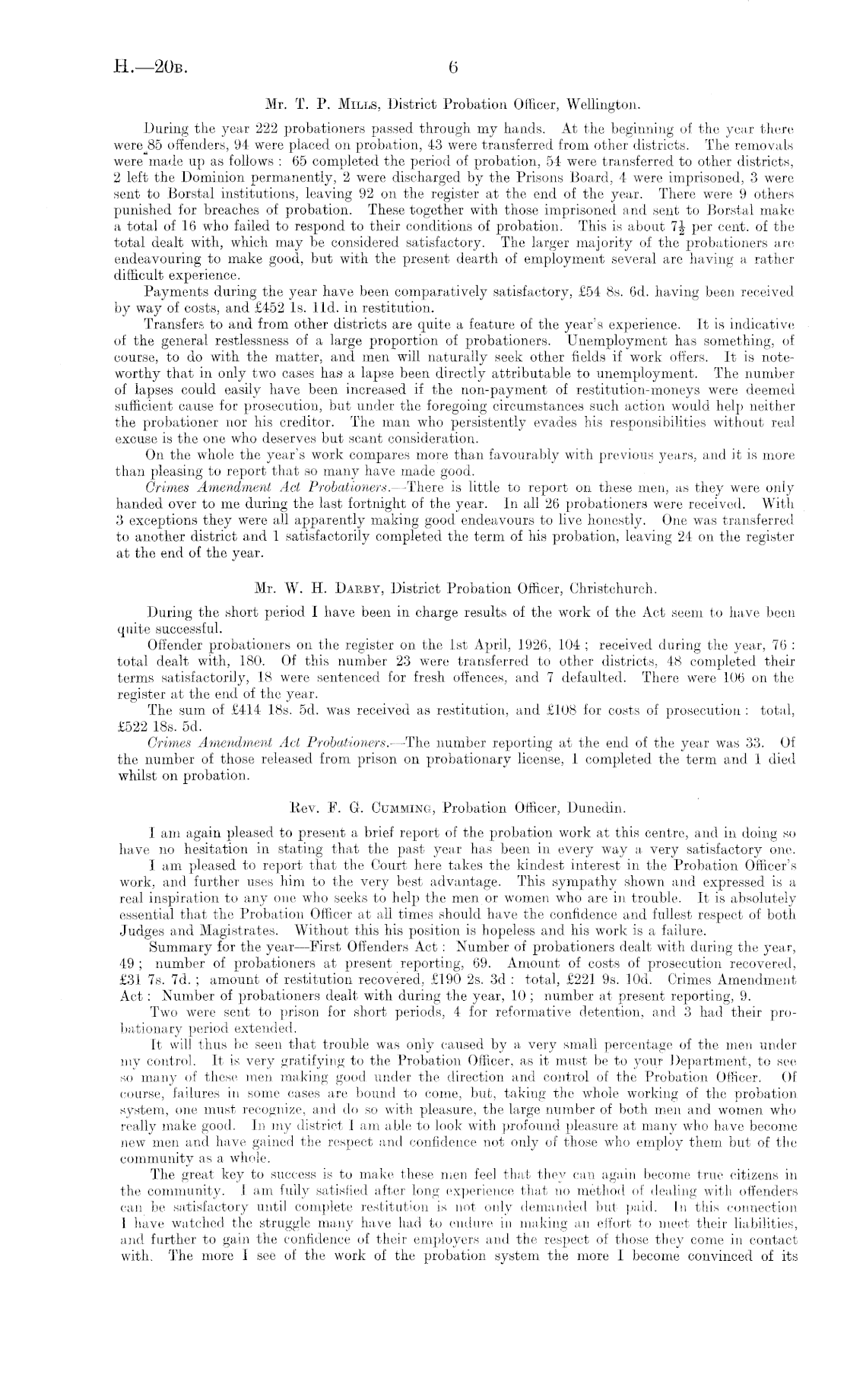 H.—20B. 6

Mr. T. P. Mills, District Probation Officer, Wellington.

During the year 222 probationers passed through my hands. At the beginning of the year there were 85 offenders, 94 were placed on probation, 43 were transferred from other districts. The removals were made up as follows: 65 completed the period of probation, 54 were transferred to other districts, 2 left the Dominion permanently, 2 were discharged by the Prisons Board, 4 were imprisoned, 3 were sent to Borstal institutions, leaving 92 on the register at the end of the year. There were 9 others punished for breaches of probation. These together with those imprisoned and sent to Borstal make a total of 16 who failed to respond to their conditions of probation. This is about $7\frac{1}{2}$ per cent. of the total dealt with, which may be considered satisfactory. The larger majority of the probationers are endeavouring to make good, but with the present dearth of employment several are having a rather difficult experience.

Payments during the year have been comparatively satisfactory, £54 8s. 6d. having been received by way of costs, and £452 1s. 11d. in restitution.

Transfers to and from other districts are quite a feature of the year's experience. It is indicative of the general restlessness of a large proportion of probationers. Unemployment has something, of course, to do with the matter, and men will naturally seek other fields if work offers. It is noteworthy that in only two cases has a lapse been directly attributable to unemployment. The number of lapses could easily have been increased if the non-payment of restitution-moneys were deemed sufficient cause for prosecution, but under the foregoing circumstances such action would help neither the probationer nor his creditor. The man who persistently evades his responsibilities without real excuse is the one who deserves but scant consideration.

On the whole the year's work compares more than favourably with previous years, and it is more than pleasing to report that so many have made good.

Crimes Amendment Act Probationers.—There is little to report on these men, as they were only handed over to me during the last fortnight of the year. In all 26 probationers were received. With 3 exceptions they were all apparently making good endeavours to live honestly. One was transferred to another district and 1 satisfactorily completed the term of his probation, leaving 24 on the register at the end of the year.

Mr. W. H. Darby, District Probation Officer, Christchurch.

During the short period I have been in charge results of the work of the Act seem to have been quite successful.

Offender probationers on the register on the 1st April, 1926, 104; received during the year, 76: total dealt with, 180. Of this number 23 were transferred to other districts, 48 completed their terms satisfactorily, 18 were sentenced for fresh offences, and 7 defaulted. There were 106 on the register at the end of the year.

The sum of £414 18s. 5d. was received as restitution, and £108 for costs of prosecution: total, £522 18s. 5d.

Crimes Amendment Act Probationers.—The number reporting at the end of the year was 33. Of the number of those released from prison on probationary license, 1 completed the term and 1 died whilst on probation.

Rev. F. G. Cumming, Probation Officer, Dunedin.

I am again pleased to present a brief report of the probation work at this centre, and in doing so have no hesitation in stating that the past year has been in every way a very satisfactory one.

I am pleased to report that the Court here takes the kindest interest in the Probation Officer's work, and further uses him to the very best advantage. This sympathy shown and expressed is a real inspiration to any one who seeks to help the men or women who are in trouble. It is absolutely essential that the Probation Officer at all times should have the confidence and fullest respect of both Judges and Magistrates. Without this his position is hopeless and his work is a failure.

Summary for the year—First Offenders Act: Number of probationers dealt with during the year, 49; number of probationers at present reporting, 69. Amount of costs of prosecution recovered, £31 7s. 7d.; amount of restitution recovered, £190 2s. 3d: total, £221 9s. 10d. Crimes Amendment Act: Number of probationers dealt with during the year, 10; number at present reporting, 9.

Two were sent to prison for short periods, 4 for reformative detention, and 3 had their probationary period extended.

It will thus be seen that trouble was only caused by a very small percentage of the men under my control. It is very gratifying to the Probation Officer, as it must be to your Department, to see so many of these men making good under the direction and control of the Probation Officer. Of course, failures in some cases are bound to come, but, taking the whole working of the probation system, one must recognize, and do so with pleasure, the large number of both men and women who really make good. In my district I am able to look with profound pleasure at many who have become new men and have gained the respect and confidence not only of those who employ them but of the community as a whole.

The great key to success is to make these men feel that they can again become true citizens in the community. I am fully satisfied after long experience that no method of dealing with offenders can be satisfactory until complete restitution is not only demanded but paid. In this connection I have watched the struggle many have had to endure in making an effort to meet their liabilities, and further to gain the confidence of their employers and the respect of those they come in contact with. The more I see of the work of the probation system the more I become convinced of its